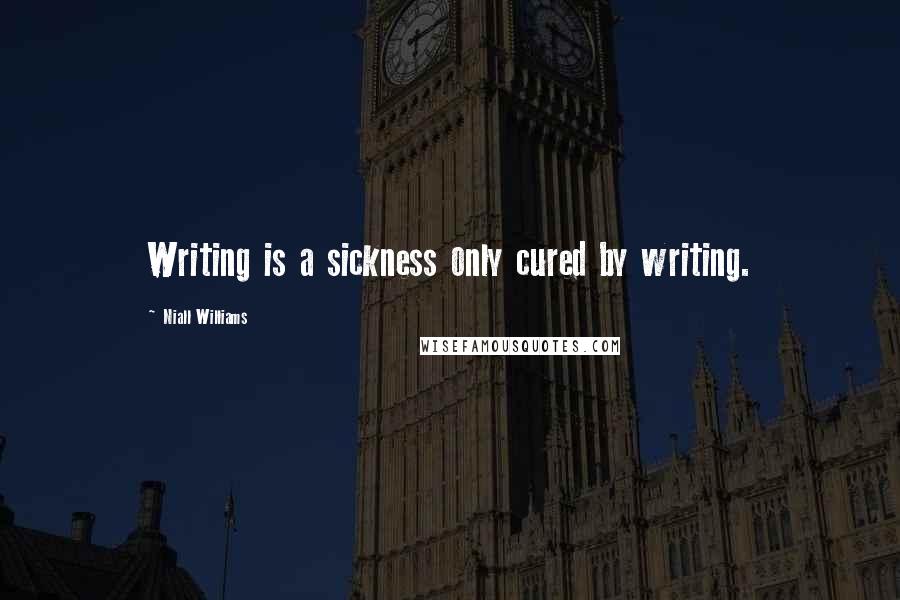 Writing is a sickness only cured by writing.

~ Niall Williams

WISEFAMOUSQUOTES.COM